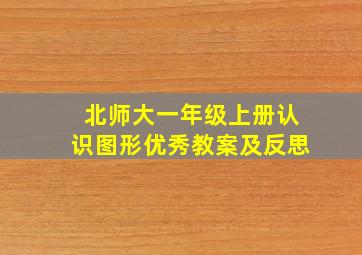 北师大一年级上册认识图形优秀教案及反思